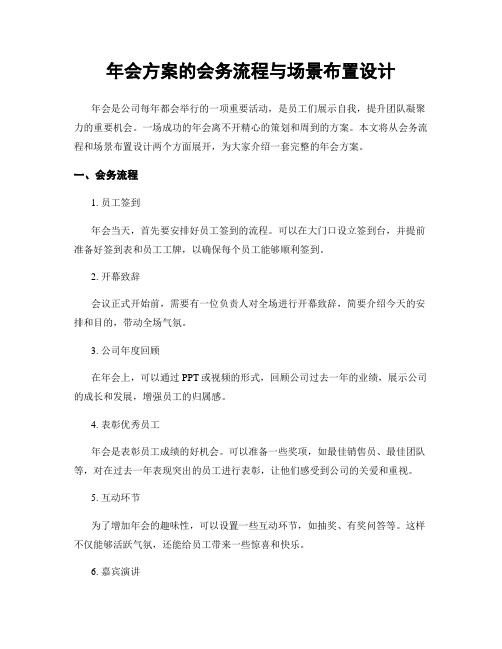 年会方案的会务流程与场景布置设计

年会是公司每年都会举行的一项重要活动，是员工们展示自我，提升团队凝聚力的重要机会。一场成功的年会离不开精心的策划和周到的方案。本文将从会务流程和场景布置设计两个方面展开，为大家介绍一套完整的年会方案。

一、会务流程

1. 员工签到

年会当天，首先要安排好员工签到的流程。可以在大门口设立签到台，并提前准备好签到表和员工工牌，以确保每个员工能够顺利签到。

2. 开幕致辞

会议正式开始前，需要有一位负责人对全场进行开幕致辞，简要介绍今天的安排和目的，带动全场气氛。

3. 公司年度回顾

在年会上，可以通过PPT或视频的形式，回顾公司过去一年的业绩，展示公司的成长和发展，增强员工的归属感。

4. 表彰优秀员工

年会是表彰员工成绩的好机会。可以准备一些奖项，如最佳销售员、最佳团队等，对在过去一年表现突出的员工进行表彰，让他们感受到公司的关爱和重视。

5. 互动环节

为了增加年会的趣味性，可以设置一些互动环节，如抽奖、有奖问答等。这样不仅能够活跃气氛，还能给员工带来一些惊喜和快乐。

6. 嘉宾演讲